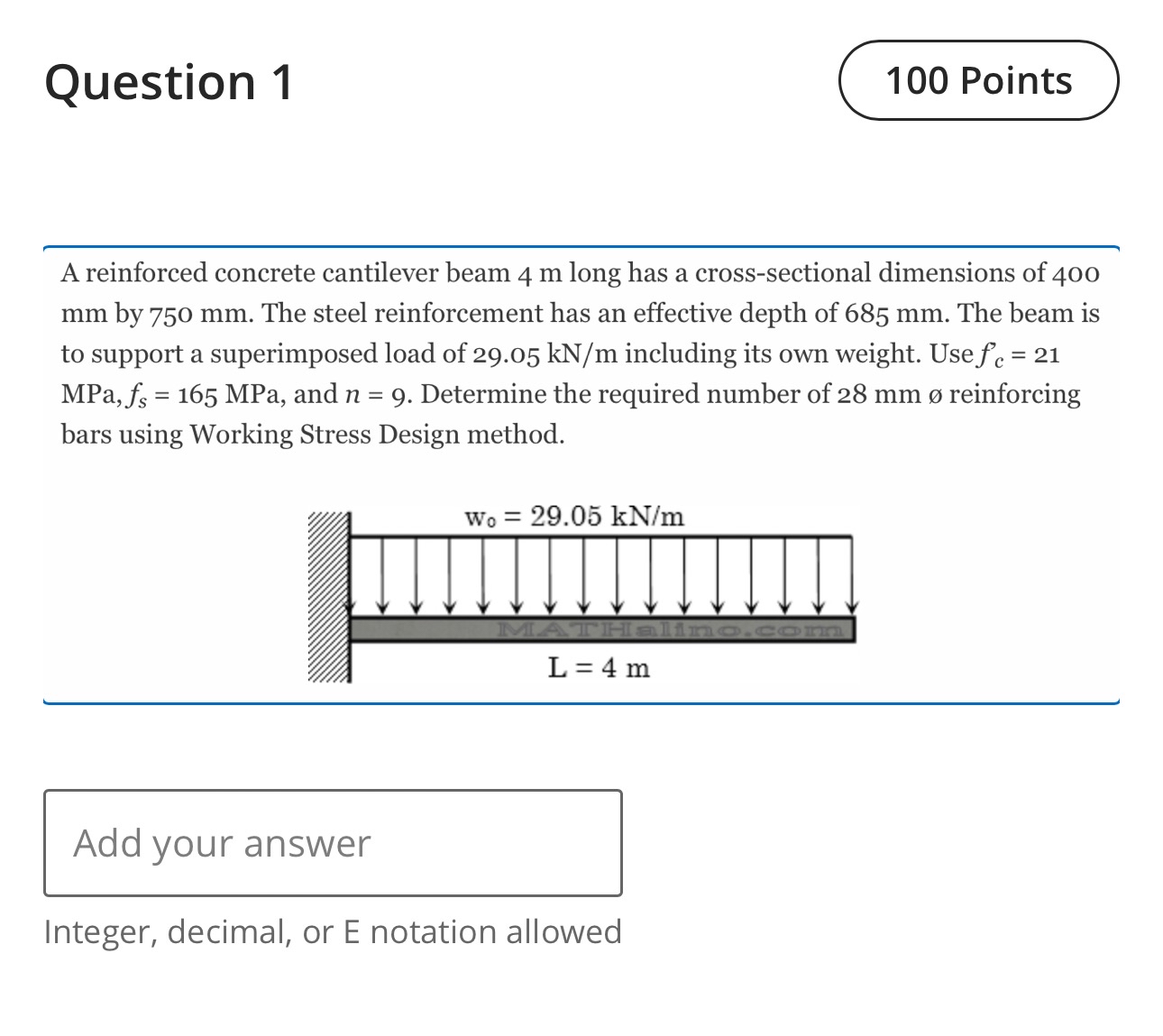 Question 1

100 Points

A reinforced concrete cantilever beam 4 m long has a cross-sectional dimensions of 400 mm by 750 mm. The steel reinforcement has an effective depth of 685 mm. The beam is to support a superimposed load of 29.05 kN/m including its own weight. Use $f'_c = 21$ MPa, $f_s = 165$ MPa, and $n = 9$. Determine the required number of 28 mm ø reinforcing bars using Working Stress Design method.

$w_o = 29.05$ kN/m

MATHalino.com

L = 4 m

Add your answer

Integer, decimal, or E notation allowed